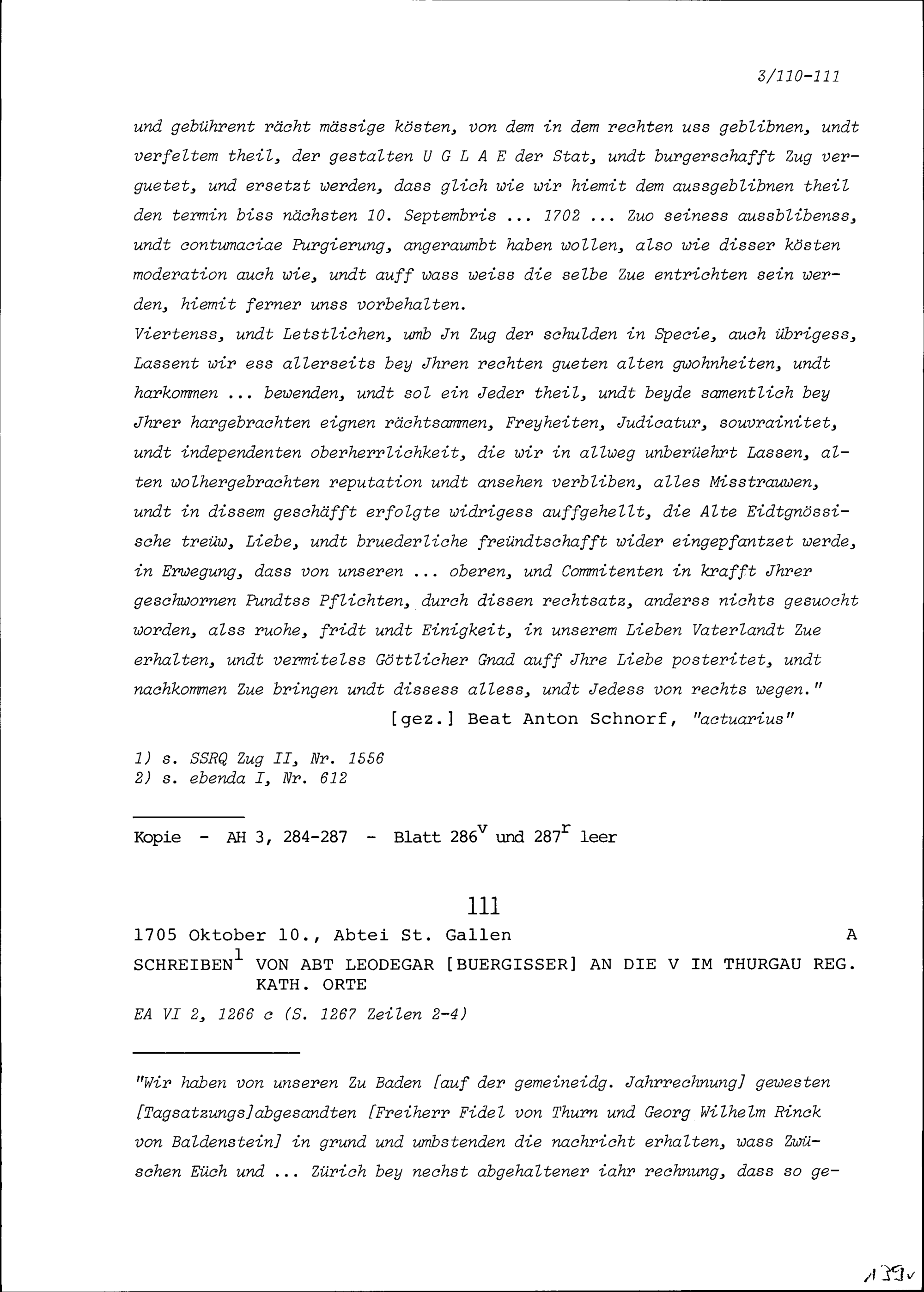 3/110-111

und gebührent rächt mässige kösten, von dem in dem rechten uss geblibnen, undt verfeltem theil, der gestalten U G L A E der Stat, undt burgerschafft Zug verguetet, und ersetzt werden, dass glich wie wir hiemit dem aussgeblibnen theil den termin biss nächsten 10. Septembris ... 1702 ... Zuo seiness aussblibenss, undt contumaciae Purgierung, angeraumbt haben wollen, also wie disser kösten moderation auch wie, undt auff wass weiss die selbe Zue entrichten sein werden, hiemit ferner unss vorbehalten.
Viertenss, undt Letstlichen, umb Jn Zug der schulden in Specie, auch übrigess, Lassent wir ess allerseits bey Jhren rechten gueten alten gwohnheiten, undt harkommen ... bewenden, undt sol ein Jeder theil, undt beyde samentlich bey Jhrer hargebrachten eignen rächtsammen, Freyheiten, Judicatur, souvrainitet, undt independenten oberherrlichkeit, die wir in allweg unberüehrt Lassen, alten wolhergebrachten reputation undt ansehen verbliben, alles Misstrauwen, undt in dissem geschäfft erfolgte widrigess auffgehellt, die Alte Eidtgnössische treüw, Liebe, undt bruederliche freündtschafft wider eingepfantzet werde, in Erwegung, dass von unseren ... oberen, und Commitenten in krafft Jhrer geschwornen Pundtss Pflichten, durch dissen rechtsatz, anderss nichts gesuocht worden, alss ruohe, fridt undt Einigkeit, in unserem Lieben Vaterlandt Zue erhalten, undt vermitelss Göttlicher Gnad auff Jhre Liebe posteritet, undt nachkommen Zue bringen undt dissess alless, undt Jedess von rechts wegen."
[gez.] Beat Anton Schnorf, "actuarius"

1) s. SSRQ Zug II, Nr. 1556
2) s. ebenda I, Nr. 612

Kopie - AH 3, 284-287 - Blatt $286^v$ und $287^r$ leer

111

1705 Oktober 10., Abtei St. Gallen A

SCHREIBEN$^1$ VON ABT LEODEGAR [BUERGISSER] AN DIE V IM THURGAU REG. KATH. ORTE

EA VI 2, 1266 c (S. 1267 Zeilen 2-4)

"Wir haben von unseren Zu Baden [auf der gemeineidg. Jahrrechnung] gewesten [Tagsatzungs]abgesandten [Freiherr Fidel von Thurn und Georg Wilhelm Rinck von Baldenstein] in grund und umbstenden die nachricht erhalten, wass Zwüschen Eüch und ... Zürich bey nechst abgehaltener iahr rechnung, dass so ge-

139v